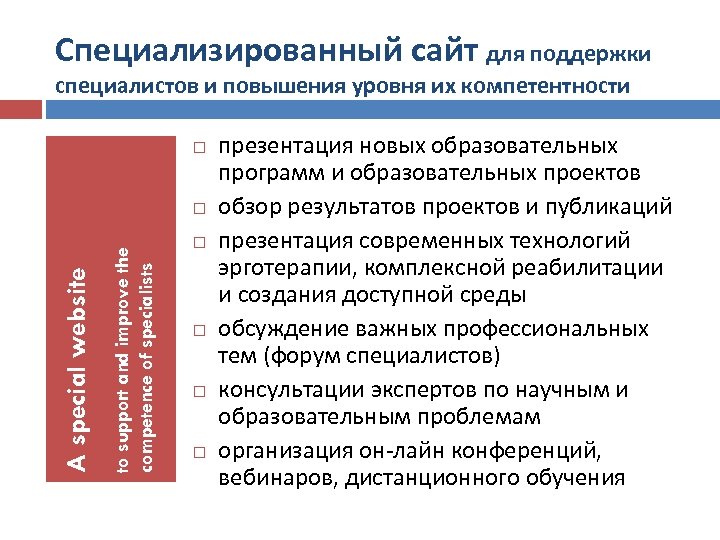 Специализированный сайт для поддержки специалистов и повышения уровня их компетентности

A special website
to support and improve the competence of specialists

□ презентация новых образовательных программ и образовательных проектов
□ обзор результатов проектов и публикаций
□ презентация современных технологий эрготерапии, комплексной реабилитации и создания доступной среды
□ обсуждение важных профессиональных тем (форум специалистов)
□ консультации экспертов по научным и образовательным проблемам
□ организация он-лайн конференций, вебинаров, дистанционного обучения